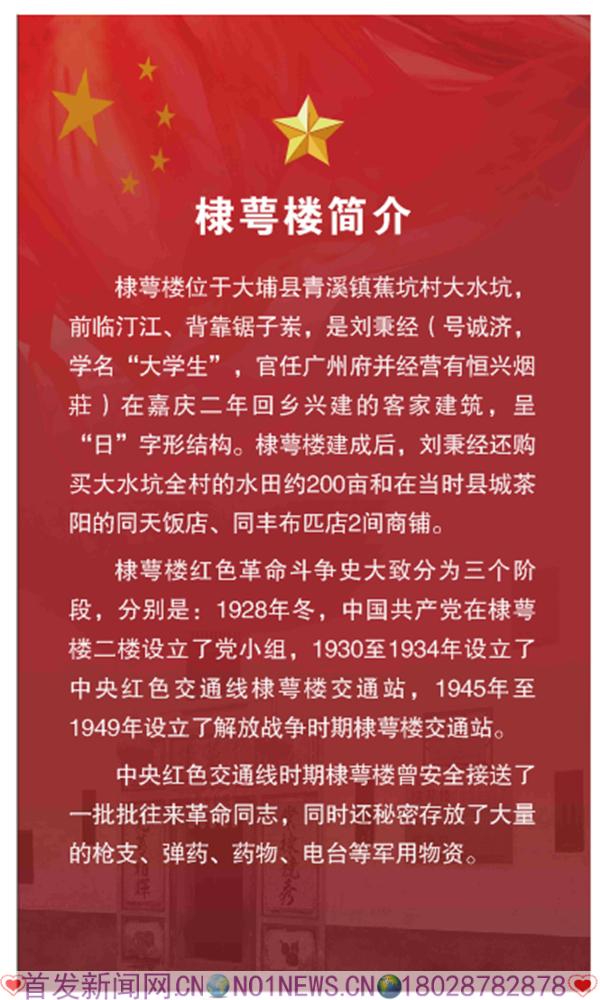 棣萼楼简介

棣萼楼位于大埔县青溪镇蕉坑村大水坑，前临汀江、背靠锯子岽，是刘秉经（号诚济，学名“大学生”，官任广州府并经营有恒兴烟莊）在嘉庆二年回乡兴建的客家建筑，呈“日”字形结构。棣萼楼建成后，刘秉经还购买大水坑全村的水田约200亩和在当时县城茶阳的同天饭店、同丰布匹店2间商铺。

棣萼楼红色革命斗争史大致分为三个阶段，分别是：1928年冬，中国共产党在棣萼楼二楼设立了党小组，1930至1934年设立了中央红色交通线棣萼楼交通站，1945年至1949年设立了解放战争时期棣萼楼交通站。

中央红色交通线时期棣萼楼曾安全接送了一批批往来革命同志，同时还秘密存放了大量的枪支、弹药、药物、电台等军用物资。

首发新闻网.CN NO1NEWS.CN 18028782878